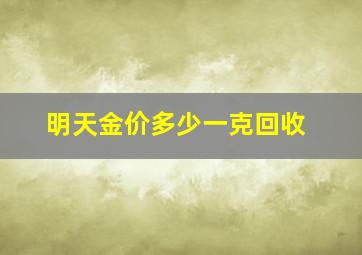 明天金价多少一克回收